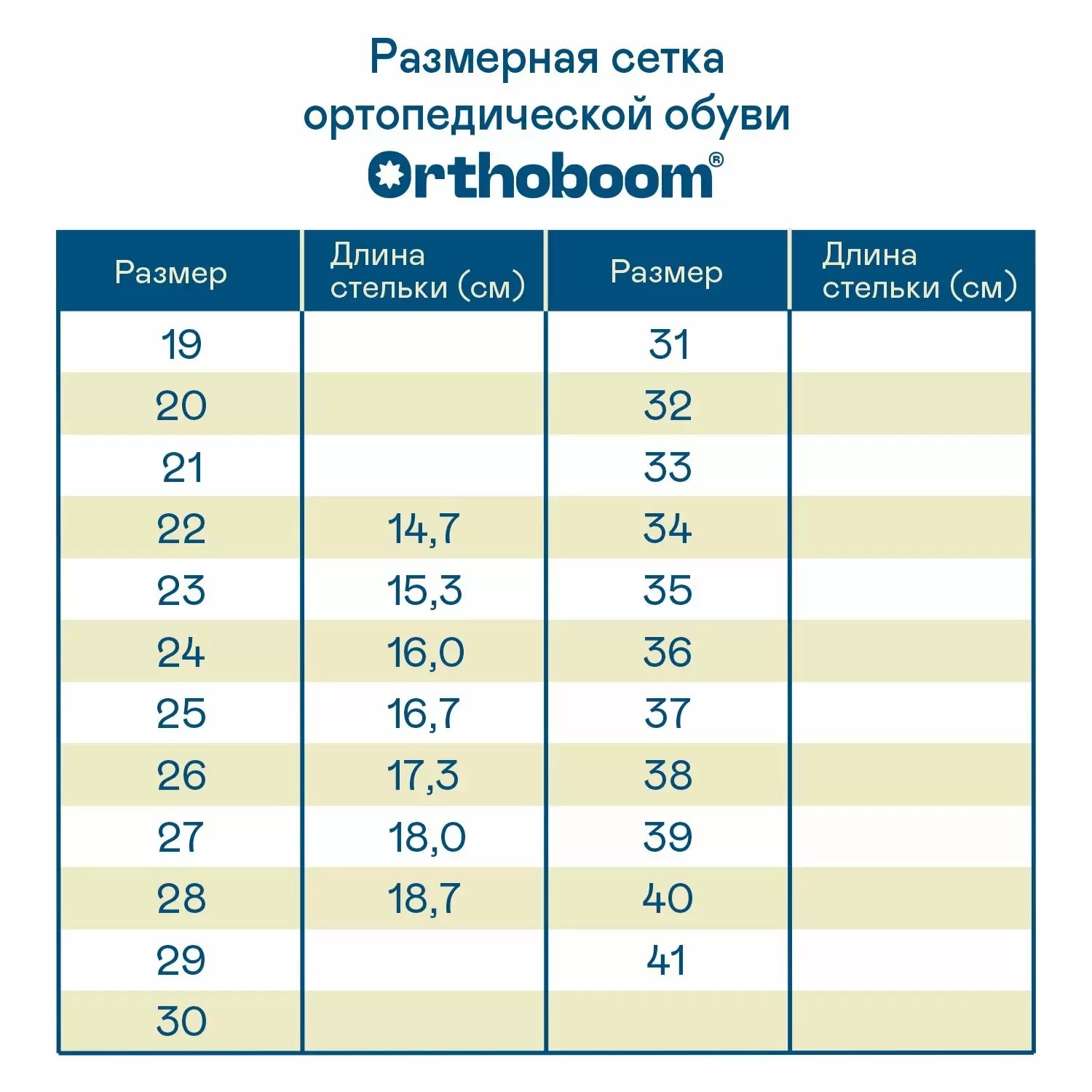 Размерная сетка ортопедической обуви

Orthoboom®

| Размер | Длина стельки (см) | Размер | Длина стельки (см) |
|---|---|---|---|
| 19 | | 31 | |
| 20 | | 32 | |
| 21 | | 33 | |
| 22 | 14,7 | 34 | |
| 23 | 15,3 | 35 | |
| 24 | 16,0 | 36 | |
| 25 | 16,7 | 37 | |
| 26 | 17,3 | 38 | |
| 27 | 18,0 | 39 | |
| 28 | 18,7 | 40 | |
| 29 | | 41 | |
| 30 | | | |